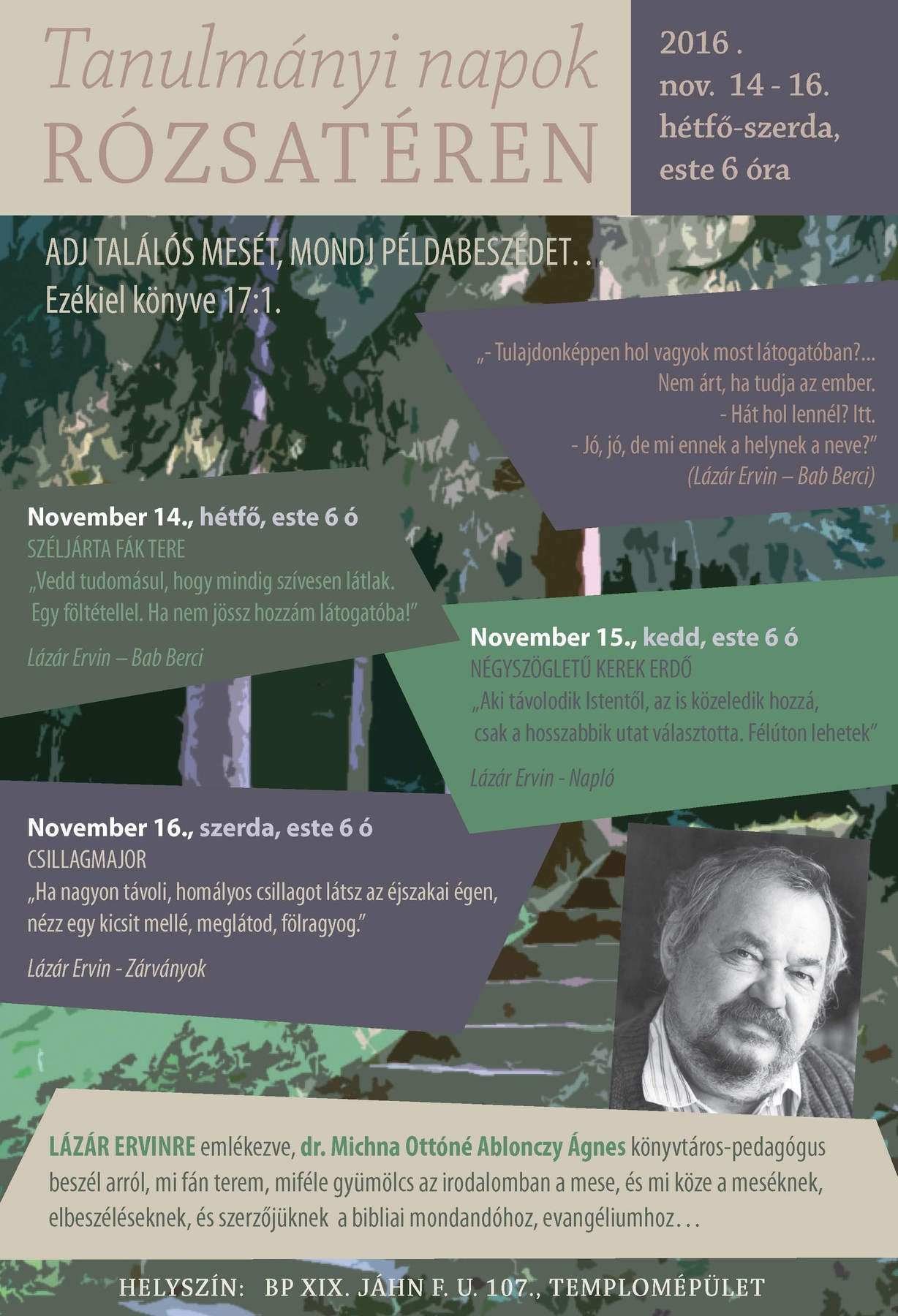 Tanulmányi napok RÓZSATÉREN

2016 .
nov. 14 - 16.
hétfő-szerda,
este 6 óra

ADJ TALÁLÓS MESÉT, MONDJ PÉLDABESZÉDET. . .
Ezékiel könyve 17:1.

„- Tulajdonképpen hol vagyok most látogatóban?...
Nem árt, ha tudja az ember.
- Hát hol lennél? Itt.
- Jó, jó, de mi ennek a helynek a neve?"
(Lázár Ervin – Bab Berci)

November 14., hétfő, este 6 ó
SZÉLJÁRTA FÁK TERE
„Vedd tudomásul, hogy mindig szívesen látlak. Egy föltétellel. Ha nem jössz hozzám látogatóba!"
Lázár Ervin – Bab Berci

November 15., kedd, este 6 ó
NÉGYSZÖGLETŰ KEREK ERDŐ
„Aki távolodik Istentől, az is közeledik hozzá, csak a hosszabbik utat választotta. Félúton lehetek"
Lázár Ervin - Napló

November 16., szerda, este 6 ó
CSILLAGMAJOR
„Ha nagyon távoli, homályos csillagot látsz az éjszakai égen, nézz egy kicsit mellé, meglátod, fölragyog."
Lázár Ervin - Zárványok

LÁZÁR ERVINRE emlékezve, dr. Michna Ottóné Ablonczy Ágnes könyvtáros-pedagógus beszél arról, mi fán terem, miféle gyümölcs az irodalomban a mese, és mi köze a meséknek, elbeszéléseknek, és szerzőjüknek a bibliai mondandóhoz, evangéliumhoz. . .

HELYSZÍN: BP XIX. JÁHN F. U. 107., TEMPLOMÉPÜLET